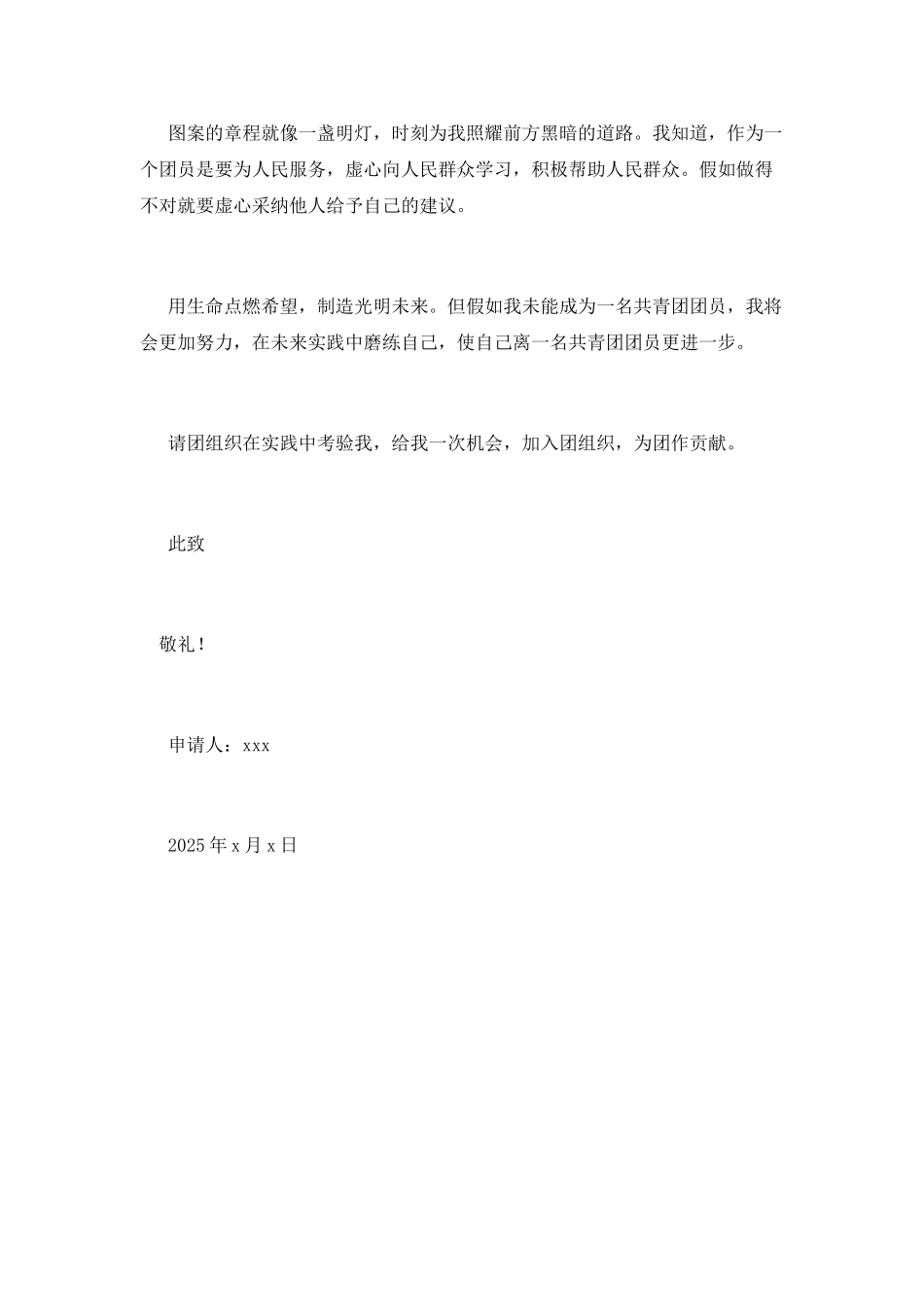 图案的章程就像一盏明灯，时刻为我照耀前方黑暗的道路。我知道，作为一个团员是要为人民服务，虚心向人民群众学习，积极帮助人民群众。假如做得不对就要虚心采纳他人给予自己的建议。

用生命点燃希望，制造光明未来。但假如我未能成为一名共青团团员，我将会更加努力，在未来实践中磨练自己，使自己离一名共青团团员更进一步。

请团组织在实践中考验我，给我一次机会，加入团组织，为团作贡献。

此致

敬礼！

申请人：xxx

2025年x月x日